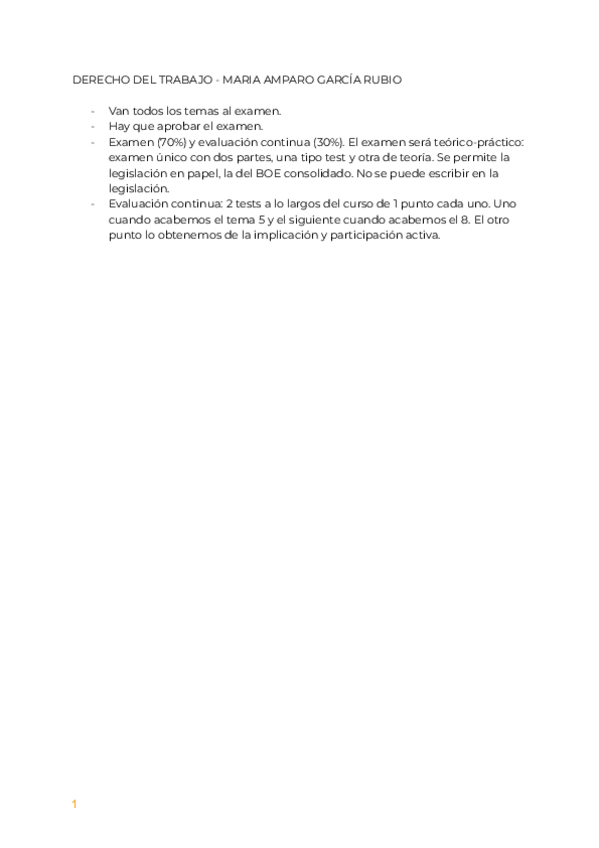 DERECHO DEL TRABAJO - MARIA AMPARO GARCÍA RUBIO

- Van todos los temas al examen.
- Hay que aprobar el examen.
- Examen (70%) y evaluación continua (30%). El examen será teórico-práctico: examen único con dos partes, una tipo test y otra de teoría. Se permite la legislación en papel, la del BOE consolidado. No se puede escribir en la legislación.
- Evaluación continua: 2 tests a lo largos del curso de 1 punto cada uno. Uno cuando acabemos el tema 5 y el siguiente cuando acabemos el 8. El otro punto lo obtenemos de la implicación y participación activa.

1